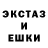 ЭКСТАЗ
И
ЕШКИ